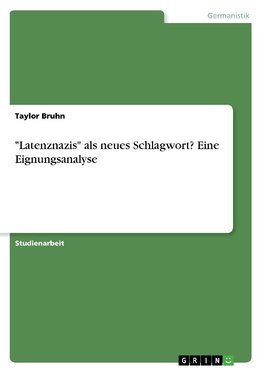 Germanistik

Taylor Bruhn

"Latenznazis" als neues Schlagwort? Eine Eignungsanalyse

Studienarbeit

GRIN